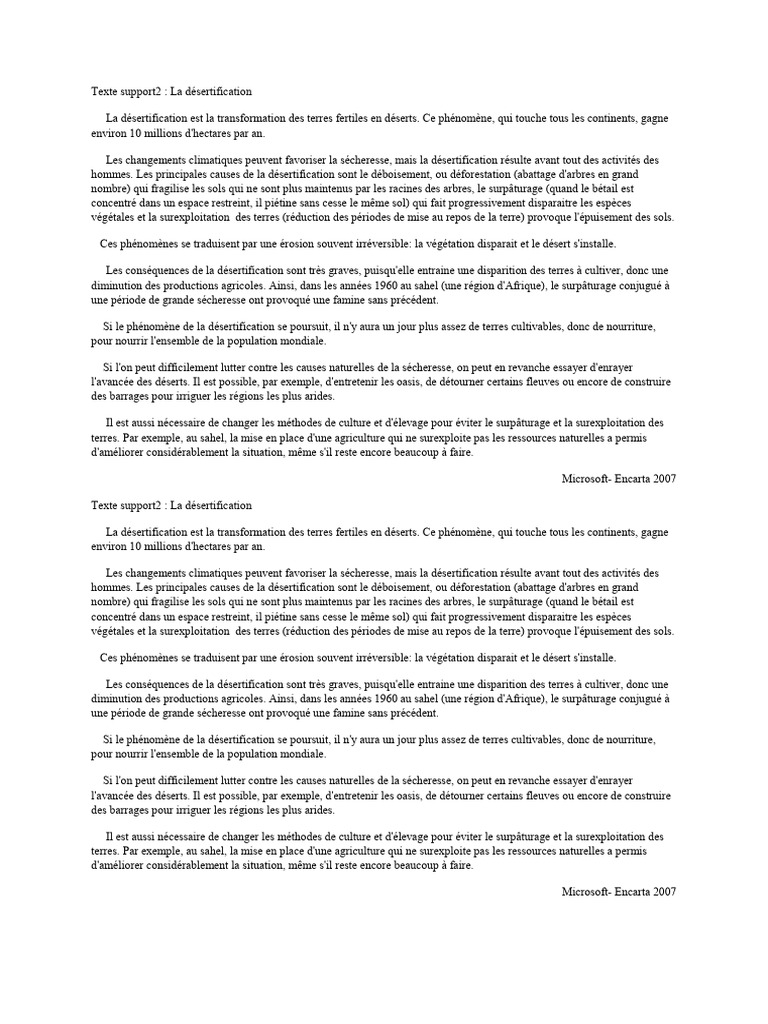 Texte support2 : La désertification

La désertification est la transformation des terres fertiles en déserts. Ce phénomène, qui touche tous les continents, gagne environ 10 millions d'hectares par an.

Les changements climatiques peuvent favoriser la sécheresse, mais la désertification résulte avant tout des activités des hommes. Les principales causes de la désertification sont le déboisement, ou déforestation (abattage d'arbres en grand nombre) qui fragilise les sols qui ne sont plus maintenus par les racines des arbres, le surpâturage (quand le bétail est concentré dans un espace restreint, il piétine sans cesse le même sol) qui fait progressivement disparaitre les espèces végétales et la surexploitation des terres (réduction des périodes de mise au repos de la terre) provoque l'épuisement des sols.

Ces phénomènes se traduisent par une érosion souvent irréversible: la végétation disparait et le désert s'installe.

Les conséquences de la désertification sont très graves, puisqu'elle entraine une disparition des terres à cultiver, donc une diminution des productions agricoles. Ainsi, dans les années 1960 au sahel (une région d'Afrique), le surpâturage conjugué à une période de grande sécheresse ont provoqué une famine sans précédent.

Si le phénomène de la désertification se poursuit, il n'y aura un jour plus assez de terres cultivables, donc de nourriture, pour nourrir l'ensemble de la population mondiale.

Si l'on peut difficilement lutter contre les causes naturelles de la sécheresse, on peut en revanche essayer d'enrayer l'avancée des déserts. Il est possible, par exemple, d'entretenir les oasis, de détourner certains fleuves ou encore de construire des barrages pour irriguer les régions les plus arides.

Il est aussi nécessaire de changer les méthodes de culture et d'élevage pour éviter le surpâturage et la surexploitation des terres. Par exemple, au sahel, la mise en place d'une agriculture qui ne surexploite pas les ressources naturelles a permis d'améliorer considérablement la situation, même s'il reste encore beaucoup à faire.

Microsoft- Encarta 2007

Texte support2 : La désertification

La désertification est la transformation des terres fertiles en déserts. Ce phénomène, qui touche tous les continents, gagne environ 10 millions d'hectares par an.

Les changements climatiques peuvent favoriser la sécheresse, mais la désertification résulte avant tout des activités des hommes. Les principales causes de la désertification sont le déboisement, ou déforestation (abattage d'arbres en grand nombre) qui fragilise les sols qui ne sont plus maintenus par les racines des arbres, le surpâturage (quand le bétail est concentré dans un espace restreint, il piétine sans cesse le même sol) qui fait progressivement disparaitre les espèces végétales et la surexploitation des terres (réduction des périodes de mise au repos de la terre) provoque l'épuisement des sols.

Ces phénomènes se traduisent par une érosion souvent irréversible: la végétation disparait et le désert s'installe.

Les conséquences de la désertification sont très graves, puisqu'elle entraine une disparition des terres à cultiver, donc une diminution des productions agricoles. Ainsi, dans les années 1960 au sahel (une région d'Afrique), le surpâturage conjugué à une période de grande sécheresse ont provoqué une famine sans précédent.

Si le phénomène de la désertification se poursuit, il n'y aura un jour plus assez de terres cultivables, donc de nourriture, pour nourrir l'ensemble de la population mondiale.

Si l'on peut difficilement lutter contre les causes naturelles de la sécheresse, on peut en revanche essayer d'enrayer l'avancée des déserts. Il est possible, par exemple, d'entretenir les oasis, de détourner certains fleuves ou encore de construire des barrages pour irriguer les régions les plus arides.

Il est aussi nécessaire de changer les méthodes de culture et d'élevage pour éviter le surpâturage et la surexploitation des terres. Par exemple, au sahel, la mise en place d'une agriculture qui ne surexploite pas les ressources naturelles a permis d'améliorer considérablement la situation, même s'il reste encore beaucoup à faire.

Microsoft- Encarta 2007